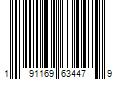 1 91169 63447 9